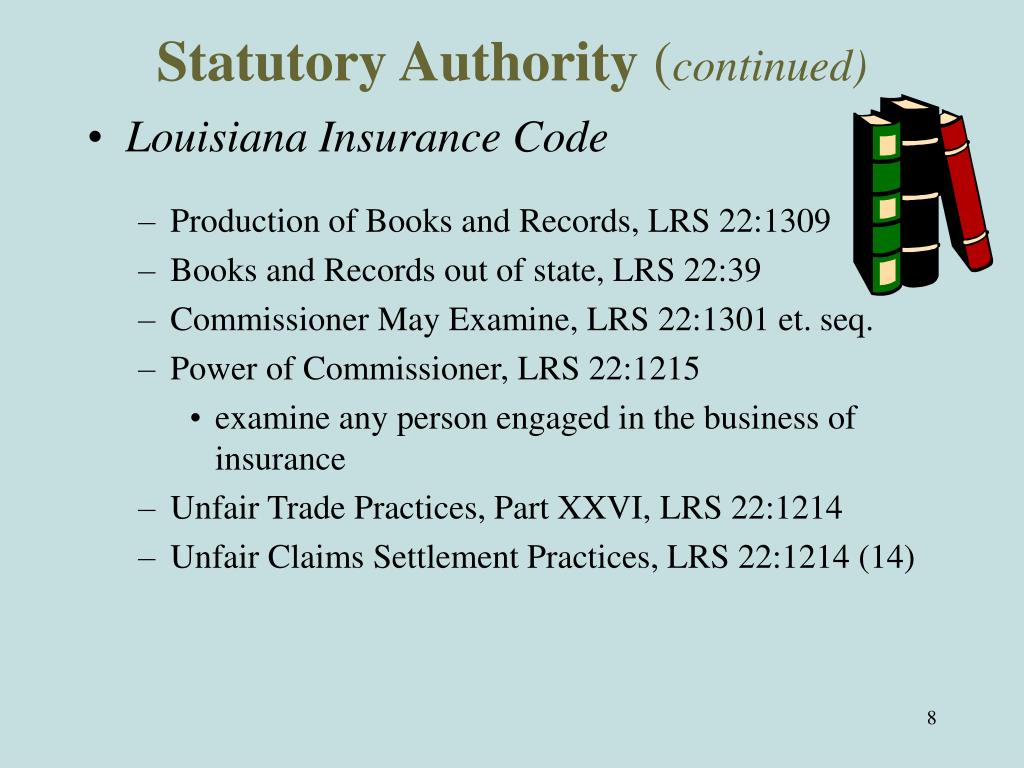 Statutory Authority (continued)

• Louisiana Insurance Code

– Production of Books and Records, LRS 22:1309
– Books and Records out of state, LRS 22:39
– Commissioner May Examine, LRS 22:1301 et. seq.
– Power of Commissioner, LRS 22:1215
• examine any person engaged in the business of insurance
– Unfair Trade Practices, Part XXVI, LRS 22:1214
– Unfair Claims Settlement Practices, LRS 22:1214 (14)

8